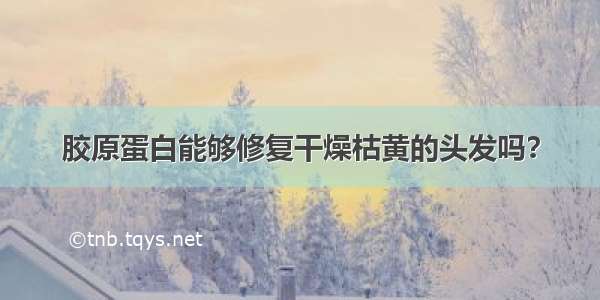 胶原蛋白能够修复干燥枯黄的头发吗?

©tnb.tqys.net